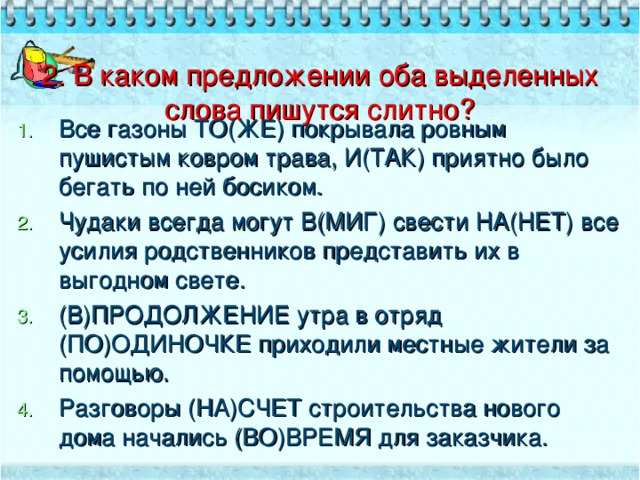 2. В каком предложении оба выделенных слова пишутся слитно?

1. Все газоны ТО(ЖЕ) покрывала ровным пушистым ковром трава, И(ТАК) приятно было бегать по ней босиком.
2. Чудаки всегда могут В(МИГ) свести НА(НЕТ) все усилия родственников представить их в выгодном свете.
3. (В)ПРОДОЛЖЕНИЕ утра в отряд (ПО)ОДИНОЧКЕ приходили местные жители за помощью.
4. Разговоры (НА)СЧЕТ строительства нового дома начались (ВО)ВРЕМЯ для заказчика.